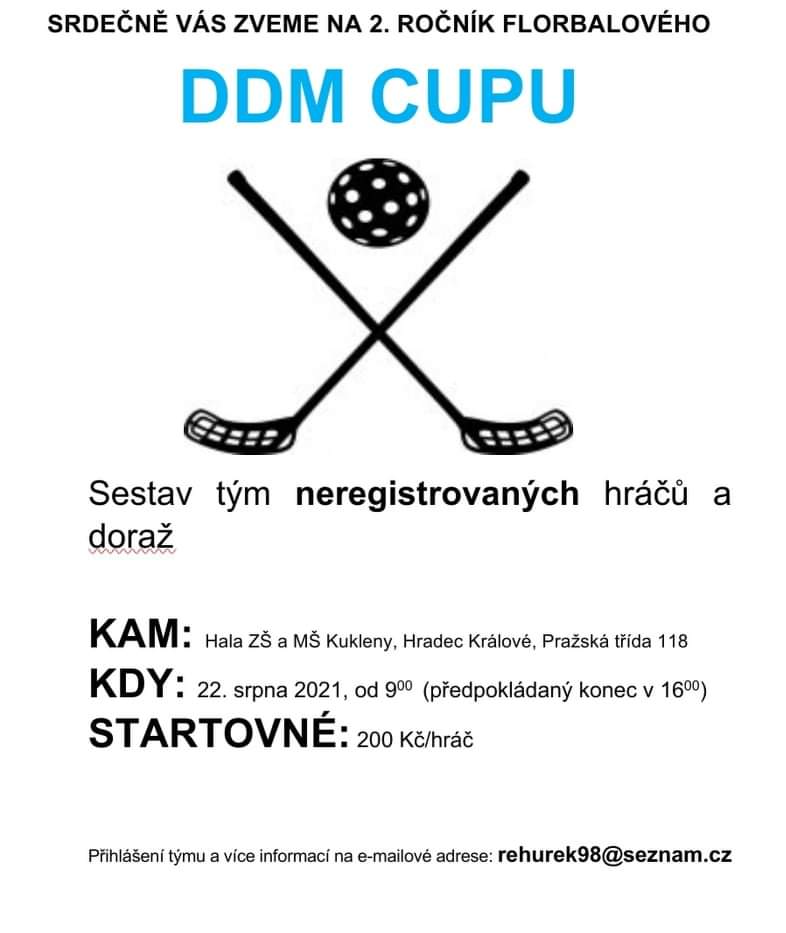 SRDEČNĚ VÁS ZVEME NA 2. ROČNÍK FLORBALOVÉHO

DDM CUPU

Sestav tým neregistrovaných hráčů a doraž

KAM: Hala ZŠ a MŠ Kukleny, Hradec Králové, Pražská třída 118
KDY: 22. srpna 2021, od $9^{00}$ (předpokládaný konec v $16^{00}$)
STARTOVNÉ: 200 Kč/hráč

Přihlášení týmu a více informací na e-mailové adrese: rehurek98@seznam.cz